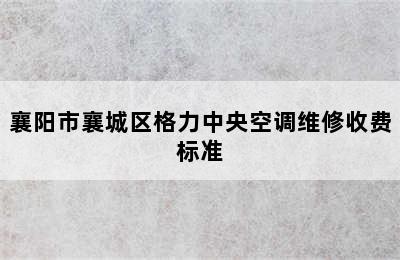 襄阳市襄城区格力中央空调维修收费标准